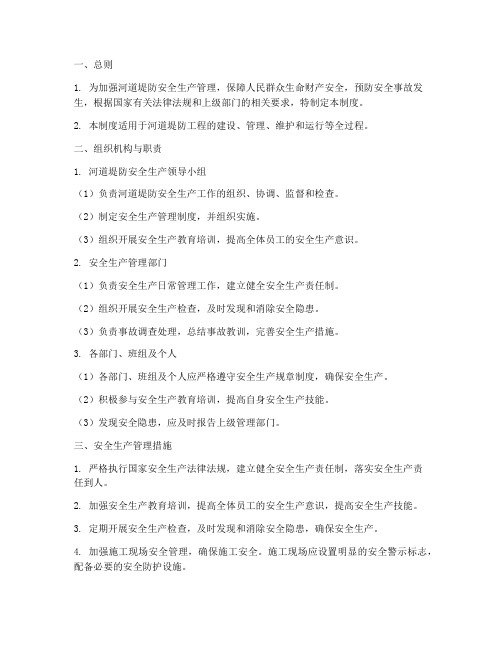 一、总则

1. 为加强河道堤防安全生产管理，保障人民群众生命财产安全，预防安全事故发生，根据国家有关法律法规和上级部门的相关要求，特制定本制度。

2. 本制度适用于河道堤防工程的建设、管理、维护和运行等全过程。

二、组织机构与职责

1. 河道堤防安全生产领导小组

（1）负责河道堤防安全生产工作的组织、协调、监督和检查。

（2）制定安全生产管理制度，并组织实施。

（3）组织开展安全生产教育培训，提高全体员工的安全生产意识。

2. 安全生产管理部门

（1）负责安全生产日常管理工作，建立健全安全生产责任制。

（2）组织开展安全生产检查，及时发现和消除安全隐患。

（3）负责事故调查处理，总结事故教训，完善安全生产措施。

3. 各部门、班组及个人

（1）各部门、班组及个人应严格遵守安全生产规章制度，确保安全生产。

（2）积极参与安全生产教育培训，提高自身安全生产技能。

（3）发现安全隐患，应及时报告上级管理部门。

三、安全生产管理措施

1. 严格执行国家安全生产法律法规，建立健全安全生产责任制，落实安全生产责任到人。

2. 加强安全生产教育培训，提高全体员工的安全生产意识，提高安全生产技能。

3. 定期开展安全生产检查，及时发现和消除安全隐患，确保安全生产。

4. 加强施工现场安全管理，确保施工安全。施工现场应设置明显的安全警示标志，配备必要的安全防护设施。